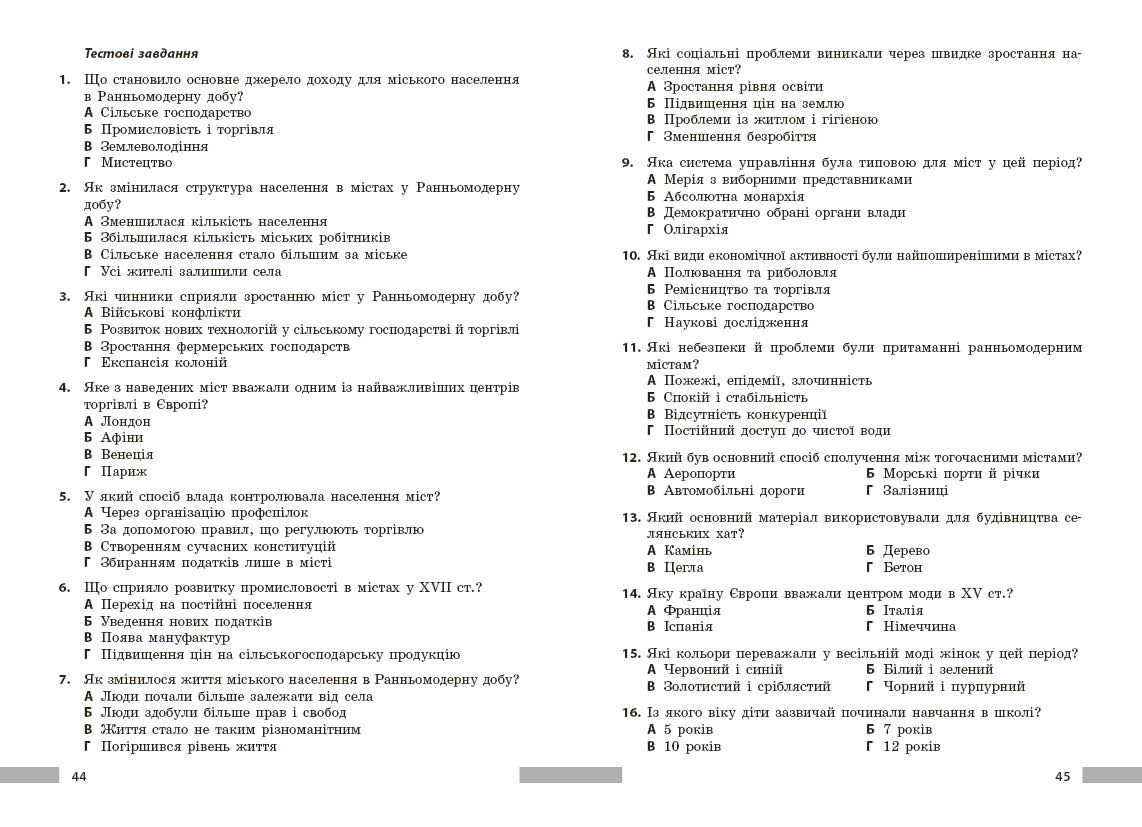 Тестові завдання

1. Що становило основне джерело доходу для міського населення в Ранньомодерну добу?
А Сільське господарство
Б Промисловість і торгівля
В Землеволодіння
Г Мистецтво

2. Як змінилася структура населення в містах у Ранньомодерну добу?
А Зменшилася кількість населення
Б Збільшилася кількість міських робітників
В Сільське населення стало більшим за міське
Г Усі жителі залишили села

3. Які чинники сприяли зростанню міст у Ранньомодерну добу?
А Військові конфлікти
Б Розвиток нових технологій у сільському господарстві й торгівлі
В Зростання фермерських господарств
Г Експансія колоній

4. Яке з наведених міст вважали одним із найважливіших центрів торгівлі в Європі?
А Лондон
Б Афіни
В Венеція
Г Париж

5. У який спосіб влада контролювала населення міст?
А Через організацію профспілок
Б За допомогою правил, що регулюють торгівлю
В Створенням сучасних конституцій
Г Збиранням податків лише в місті

6. Що сприяло розвитку промисловості в містах у XVII ст.?
А Перехід на постійні поселення
Б Уведення нових податків
В Поява мануфактур
Г Підвищення цін на сільськогосподарську продукцію

7. Як змінилося життя міського населення в Ранньомодерну добу?
А Люди почали більше залежати від села
Б Люди здобули більше прав і свобод
В Життя стало не таким різноманітним
Г Погіршився рівень життя

44

8. Які соціальні проблеми виникали через швидке зростання населення міст?
А Зростання рівня освіти
Б Підвищення цін на землю
В Проблеми із житлом і гігієною
Г Зменшення безробіття

9. Яка система управління була типовою для міст у цей період?
А Мерія з виборними представниками
Б Абсолютна монархія
В Демократично обрані органи влади
Г Олігархія

10. Які види економічної активності були найпоширенішими в містах?
А Полювання та риболовля
Б Ремісництво та торгівля
В Сільське господарство
Г Наукові дослідження

11. Які небезпеки й проблеми були притаманні ранньомодерним містам?
А Пожежі, епідемії, злочинність
Б Спокій і стабільність
В Відсутність конкуренції
Г Постійний доступ до чистої води

12. Який був основний спосіб сполучення між тогочасними містами?
А Аеропорти
Б Морські порти й річки
В Автомобільні дороги
Г Залізниці

13. Який основний матеріал використовували для будівництва селянських хат?
А Камінь
Б Дерево
В Цегла
Г Бетон

14. Яку країну Європи вважали центром моди в XV ст.?
А Франція
Б Італія
В Іспанія
Г Німеччина

15. Які кольори переважали у весільній моді жінок у цей період?
А Червоний і синій
Б Білий і зелений
В Золотистий і сріблястий
Г Чорний і пурпурний

16. Із якого віку діти зазвичай починали навчання в школі?
А 5 років
Б 7 років
В 10 років
Г 12 років

45